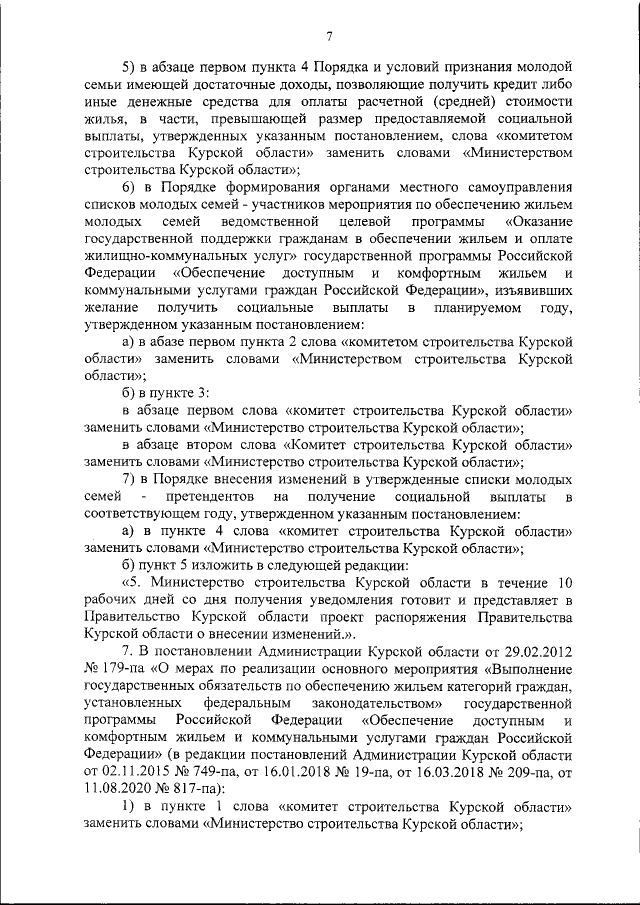 7

5) в абзаце первом пункта 4 Порядка и условий признания молодой семьи имеющей достаточные доходы, позволяющие получить кредит либо иные денежные средства для оплаты расчетной (средней) стоимости жилья, в части, превышающей размер предоставляемой социальной выплаты, утвержденных указанным постановлением, слова «комитетом строительства Курской области» заменить словами «Министерством строительства Курской области»;

6) в Порядке формирования органами местного самоуправления списков молодых семей - участников мероприятия по обеспечению жильем молодых семей ведомственной целевой программы «Оказание государственной поддержки гражданам в обеспечении жильем и оплате жилищно-коммунальных услуг» государственной программы Российской Федерации «Обеспечение доступным и комфортным жильем и коммунальными услугами граждан Российской Федерации», изъявивших желание получить социальные выплаты в планируемом году, утвержденном указанным постановлением:

а) в абазе первом пункта 2 слова «комитетом строительства Курской области» заменить словами «Министерством строительства Курской области»;

б) в пункте 3:

в абзаце первом слова «комитет строительства Курской области» заменить словами «Министерство строительства Курской области»;

в абзаце втором слова «Комитет строительства Курской области» заменить словами «Министерство строительства Курской области»;

7) в Порядке внесения изменений в утвержденные списки молодых семей - претендентов на получение социальной выплаты в соответствующем году, утвержденном указанным постановлением:

а) в пункте 4 слова «комитет строительства Курской области» заменить словами «Министерство строительства Курской области»;

б) пункт 5 изложить в следующей редакции:

«5. Министерство строительства Курской области в течение 10 рабочих дней со дня получения уведомления готовит и представляет в Правительство Курской области проект распоряжения Правительства Курской области о внесении изменений.».

7. В постановлении Администрации Курской области от 29.02.2012 № 179-па «О мерах по реализации основного мероприятия «Выполнение государственных обязательств по обеспечению жильем категорий граждан, установленных федеральным законодательством» государственной программы Российской Федерации «Обеспечение доступным и комфортным жильем и коммунальными услугами граждан Российской Федерации» (в редакции постановлений Администрации Курской области от 02.11.2015 № 749-па, от 16.01.2018 № 19-па, от 16.03.2018 № 209-па, от 11.08.2020 № 817-па):

1) в пункте 1 слова «комитет строительства Курской области» заменить словами «Министерство строительства Курской области»;